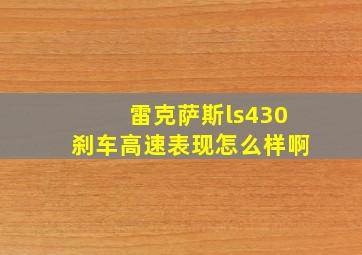 雷克萨斯ls430
刹车高速表现怎么样啊